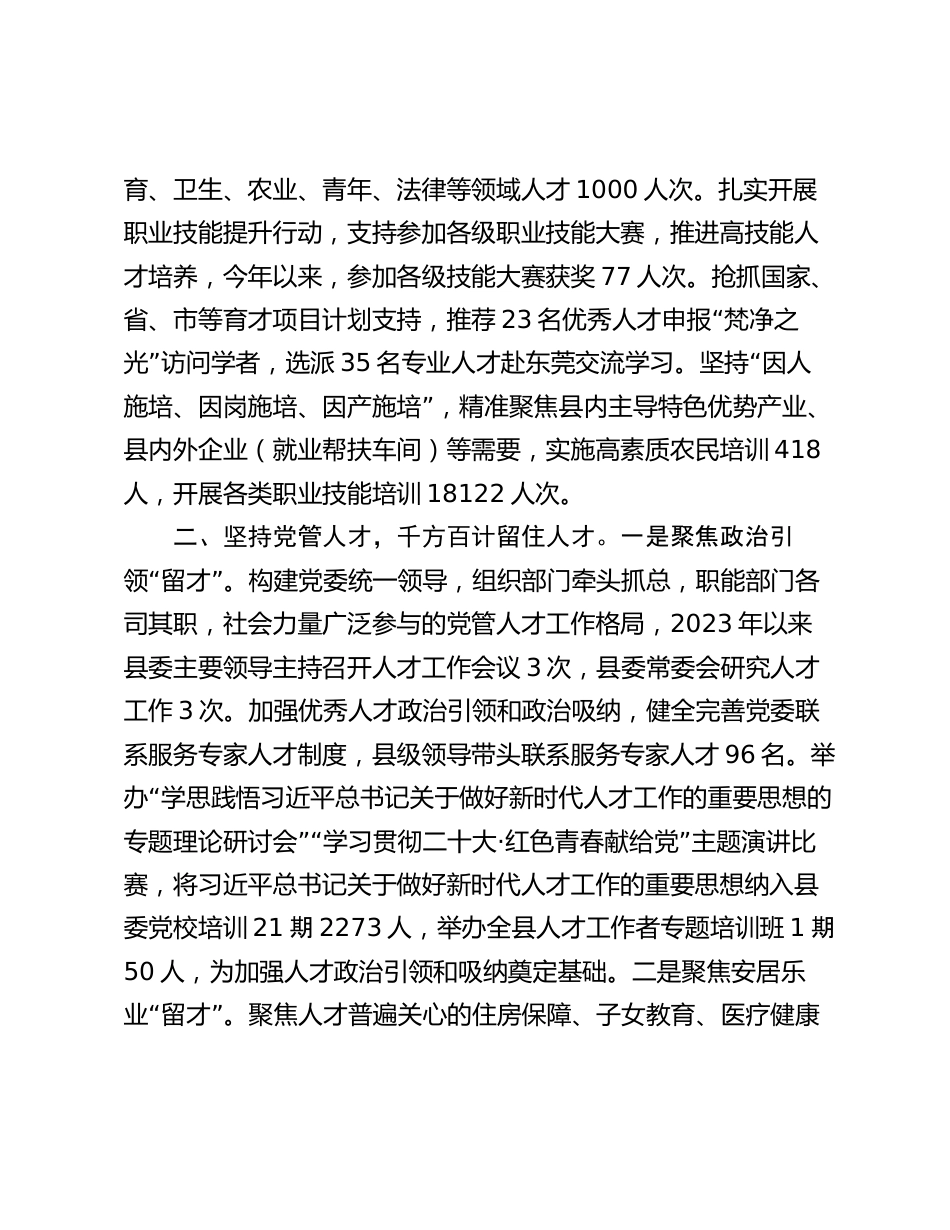 育、卫生、农业、青年、法律等领域人才 1000 人次。扎实开展职业技能提升行动，支持参加各级职业技能大赛，推进高技能人才培养，今年以来，参加各级技能大赛获奖 77 人次。抢抓国家、省、市等育才项目计划支持，推荐 23 名优秀人才申报“梵净之光”访问学者，选派 35 名专业人才赴东莞交流学习。坚持“因人施培、因岗施培、因产施培”，精准聚焦县内主导特色优势产业、县内外企业（就业帮扶车间）等需要，实施高素质农民培训 418 人，开展各类职业技能培训 18122 人次。

二、坚持党管人才，千方百计留住人才。一是聚焦政治引领“留才”。构建党委统一领导，组织部门牵头抓总，职能部门各司其职，社会力量广泛参与的党管人才工作格局，2023 年以来县委主要领导主持召开人才工作会议 3 次，县委常委会研究人才工作 3 次。加强优秀人才政治引领和政治吸纳，健全完善党委联系服务专家人才制度，县级领导带头联系服务专家人才 96 名。举办“学思践悟习近平总书记关于做好新时代人才工作的重要思想的专题理论研讨会”“学习贯彻二十大·红色青春献给党”主题演讲比赛，将习近平总书记关于做好新时代人才工作的重要思想纳入县委党校培训 21 期 2273 人，举办全县人才工作者专题培训班 1 期 50 人，为加强人才政治引领和吸纳奠定基础。二是聚焦安居乐业“留才”。聚焦人才普遍关心的住房保障、子女教育、医疗健康